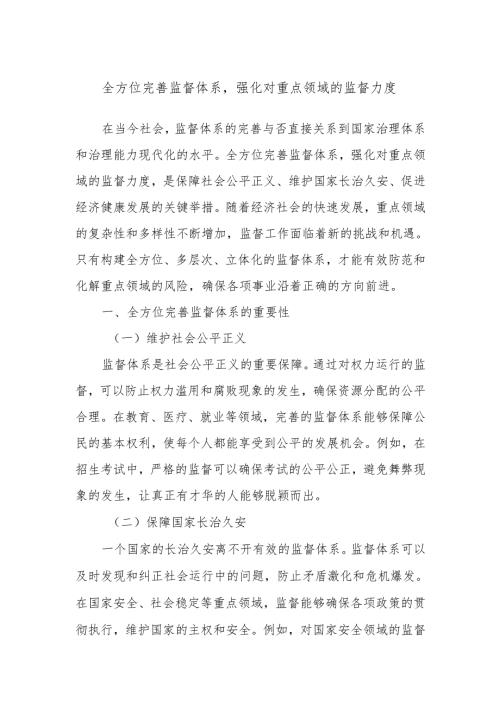 全方位完善监督体系，强化对重点领域的监督力度

在当今社会，监督体系的完善与否直接关系到国家治理体系和治理能力现代化的水平。全方位完善监督体系，强化对重点领域的监督力度，是保障社会公平正义、维护国家长治久安、促进经济健康发展的关键举措。随着经济社会的快速发展，重点领域的复杂性和多样性不断增加，监督工作面临着新的挑战和机遇。只有构建全方位、多层次、立体化的监督体系，才能有效防范和化解重点领域的风险，确保各项事业沿着正确的方向前进。

一、全方位完善监督体系的重要性

（一）维护社会公平正义

监督体系是社会公平正义的重要保障。通过对权力运行的监督，可以防止权力滥用和腐败现象的发生，确保资源分配的公平合理。在教育、医疗、就业等领域，完善的监督体系能够保障公民的基本权利，使每个人都能享受到公平的发展机会。例如，在招生考试中，严格的监督可以确保考试的公平公正，避免舞弊现象的发生，让真正有才华的人能够脱颖而出。

（二）保障国家长治久安

一个国家的长治久安离不开有效的监督体系。监督体系可以及时发现和纠正社会运行中的问题，防止矛盾激化和危机爆发。在国家安全、社会稳定等重点领域，监督能够确保各项政策的贯彻执行，维护国家的主权和安全。例如，对国家安全领域的监督